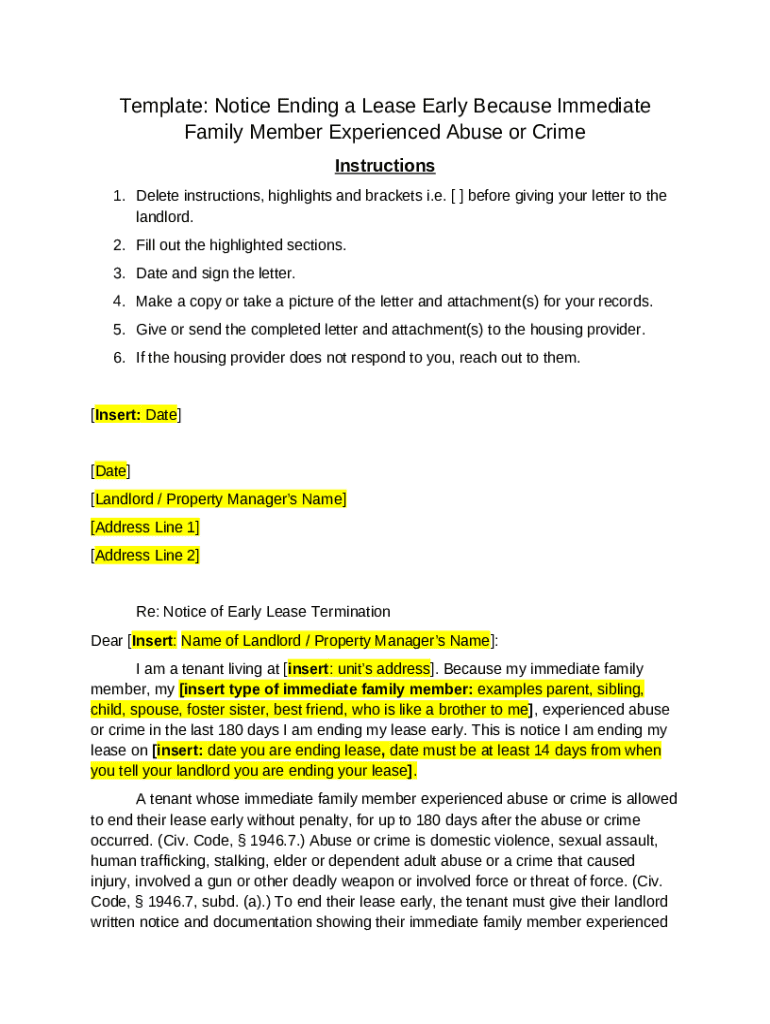 Template: Notice Ending a Lease Early Because Immediate Family Member Experienced Abuse or Crime

Instructions

1. Delete instructions, highlights and brackets i.e. [ ] before giving your letter to the landlord.
2. Fill out the highlighted sections.
3. Date and sign the letter.
4. Make a copy or take a picture of the letter and attachment(s) for your records.
5. Give or send the completed letter and attachment(s) to the housing provider.
6. If the housing provider does not respond to you, reach out to them.

[Insert: Date]

[Date]
[Landlord / Property Manager's Name]
[Address Line 1]
[Address Line 2]

Re: Notice of Early Lease Termination

Dear [Insert: Name of Landlord / Property Manager's Name]:

I am a tenant living at [insert: unit's address]. Because my immediate family member, my [insert type of immediate family member: examples parent, sibling, child, spouse, foster sister, best friend, who is like a brother to me], experienced abuse or crime in the last 180 days I am ending my lease early. This is notice I am ending my lease on [insert: date you are ending lease, date must be at least 14 days from when you tell your landlord you are ending your lease].

A tenant whose immediate family member experienced abuse or crime is allowed to end their lease early without penalty, for up to 180 days after the abuse or crime occurred. (Civ. Code, § 1946.7.) Abuse or crime is domestic violence, sexual assault, human trafficking, stalking, elder or dependent adult abuse or a crime that caused injury, involved a gun or other deadly weapon or involved force or threat of force. (Civ. Code, § 1946.7, subd. (a).) To end their lease early, the tenant must give their landlord written notice and documentation showing their immediate family member experienced